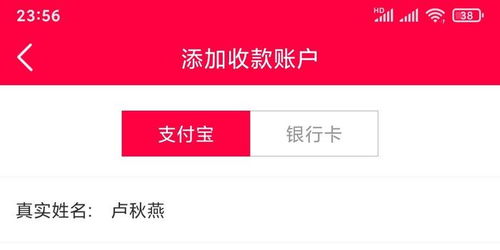 23:56 HD 38

添加收款账户

支付宝 银行卡

真实姓名： 卢秋燕